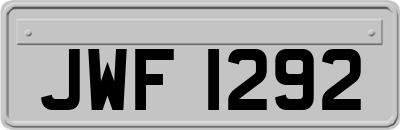 JWF 1292